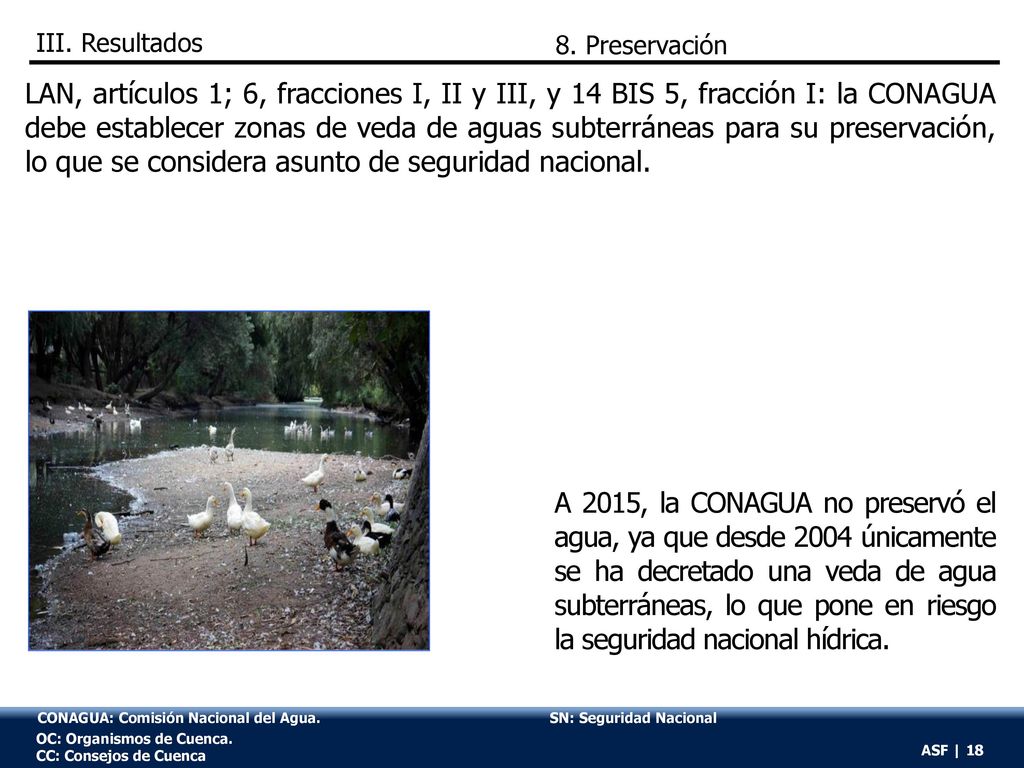 III. Resultados

8. Preservación

LAN, artículos 1; 6, fracciones I, II y III, y 14 BIS 5, fracción I: la CONAGUA debe establecer zonas de veda de aguas subterráneas para su preservación, lo que se considera asunto de seguridad nacional.

A 2015, la CONAGUA no preservó el agua, ya que desde 2004 únicamente se ha decretado una veda de agua subterráneas, lo que pone en riesgo la seguridad nacional hídrica.

CONAGUA: Comisión Nacional del Agua.
OC: Organismos de Cuenca.
CC: Consejos de Cuenca

SN: Seguridad Nacional

ASF | 18